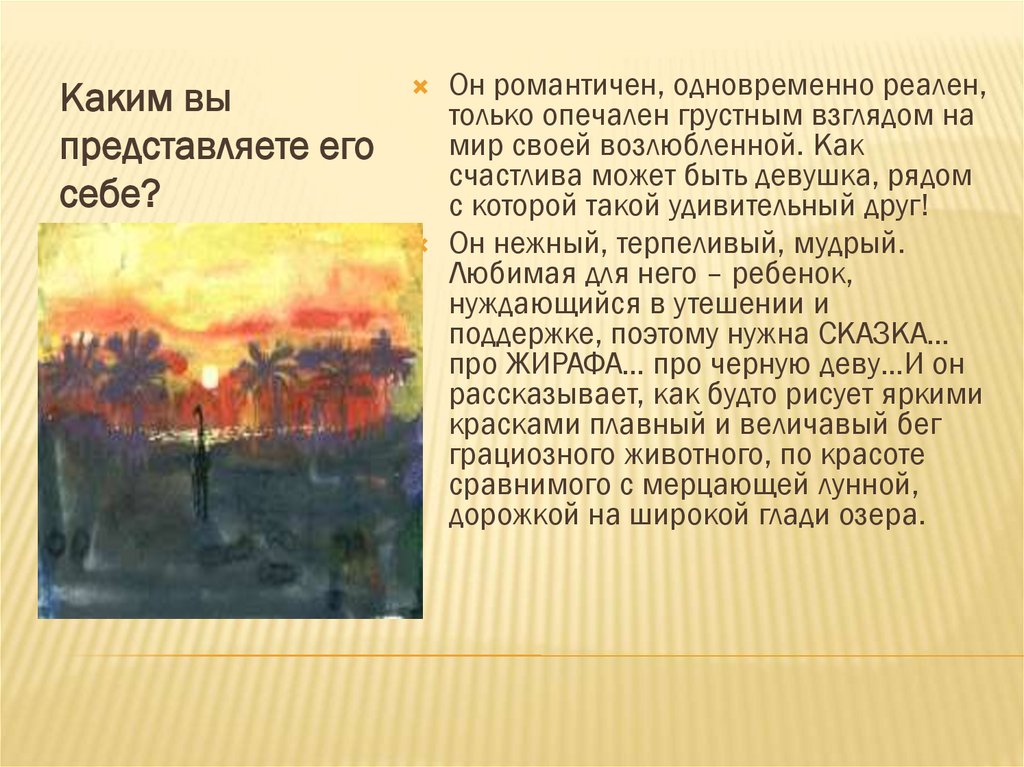 Каким вы представляете его себе?

Он романтичен, одновременно реален, только опечален грустным взглядом на мир своей возлюбленной. Как счастлива может быть девушка, рядом с которой такой удивительный друг!

Он нежный, терпеливый, мудрый. Любимая для него – ребенок, нуждающийся в утешении и поддержке, поэтому нужна СКАЗКА… про ЖИРАФА… про черную деву…И он рассказывает, как будто рисует яркими красками плавный и величавый бег грациозного животного, по красоте сравнимого с мерцающей лунной, дорожкой на широкой глади озера.